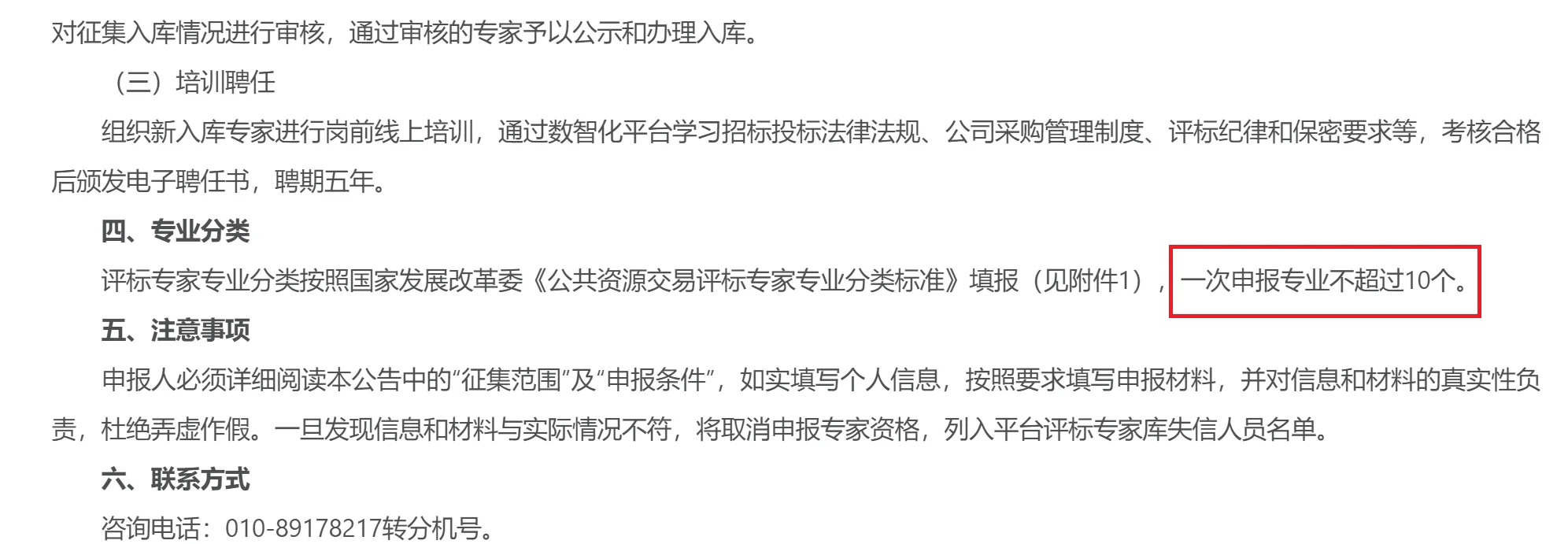 对征集入库情况进行审核，通过审核的专家予以公示和办理入库。

（三）培训聘任

组织新入库专家进行岗前线上培训，通过数智化平台学习招标投标法律法规、公司采购管理制度、评标纪律和保密要求等，考核合格后颁发电子聘任书，聘期五年。

四、专业分类

评标专家专业分类按照国家发展改革委《公共资源交易评标专家专业分类标准》填报（见附件1），一次申报专业不超过10个。

五、注意事项

申报人必须详细阅读本公告中的“征集范围”及“申报条件”，如实填写个人信息，按照要求填写申报材料，并对信息和材料的真实性负责，杜绝弄虚作假。一旦发现信息和材料与实际情况不符，将取消申报专家资格，列入平台评标专家库失信人员名单。

六、联系方式

咨询电话：010-89178217转分机号。